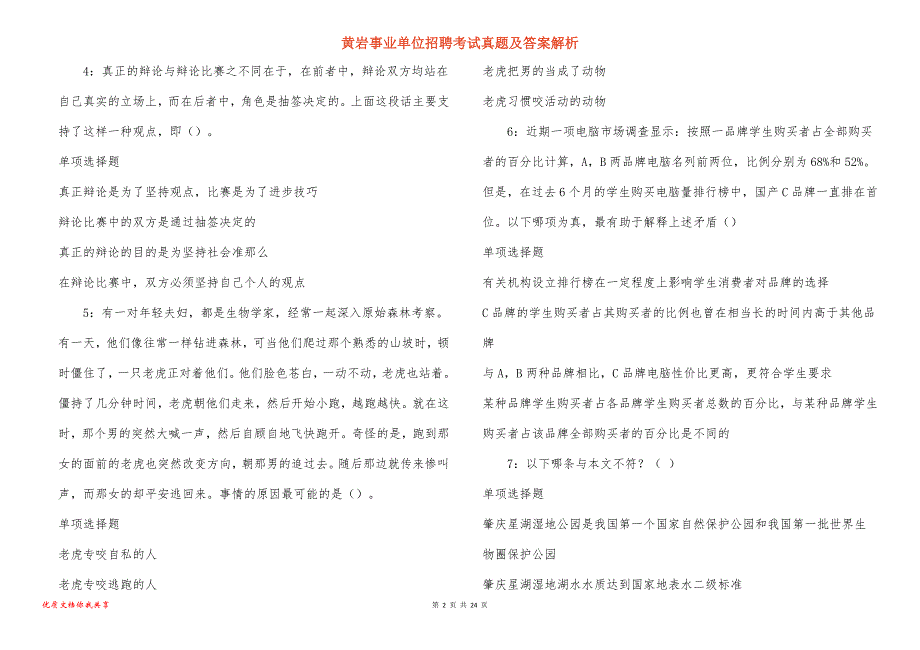 黄岩事业单位招聘考试真题及答案解析

4：真正的辩论与辩论比赛之不同在于，在前者中，辩论双方均站在自己真实的立场上，而在后者中，角色是抽签决定的。上面这段话主要支持了这样一种观点，即（）。

单项选择题

真正辩论是为了坚持观点，比赛是为了进步技巧

辩论比赛中的双方是通过抽签决定的

真正的辩论的目的是为坚持社会准那么

在辩论比赛中，双方必须坚持自己个人的观点

5：有一对年轻夫妇，都是生物学家，经常一起深入原始森林考察。有一天，他们像往常一样钻进森林，可当他们爬过那个熟悉的山坡时，顿时僵住了，一只老虎正对着他们。他们脸色苍白，一动不动，老虎也站着。僵持了几分钟时间，老虎朝他们走来，然后开始小跑，越跑越快。就在这时，那个男的突然大喊一声，然后自顾自地飞快跑开。奇怪的是，跑到那女的面前的老虎也突然改变方向，朝那男的追过去。随后那边就传来惨叫声，而那女的却平安逃回来。事情的原因最可能的是（）。

单项选择题

老虎专咬自私的人

老虎专咬逃跑的人

老虎把男的当成了动物

老虎习惯咬活动的动物

6：近期一项电脑市场调查显示：按照一品牌学生购买者占全部购买者的百分比计算，A，B两品牌电脑名列前两位，比例分别为68%和52%。但是，在过去6个月的学生购买电脑量排行榜中，国产C品牌一直排在首位。以下哪项为真，最有助于解释上述矛盾（）

单项选择题

有关机构设立排行榜在一定程度上影响学生消费者对品牌的选择

C品牌的学生购买者占其购买者的比例也曾在相当长的时间内高于其他品牌

与A，B两种品牌相比，C品牌电脑性价比更高，更符合学生要求

某种品牌学生购买者占各品牌学生购买者总数的百分比，与某种品牌学生购买者占该品牌全部购买者的百分比是不同的

7：以下哪条与本文不符？（ ）

单项选择题

肇庆星湖湿地公园是我国第一个国家自然保护公园和我国第一批世界生物圈保护公园

肇庆星湖湿地湖水水质达到国家地表水二级标准

优质文档你我共享

第 2 页 共 24 页